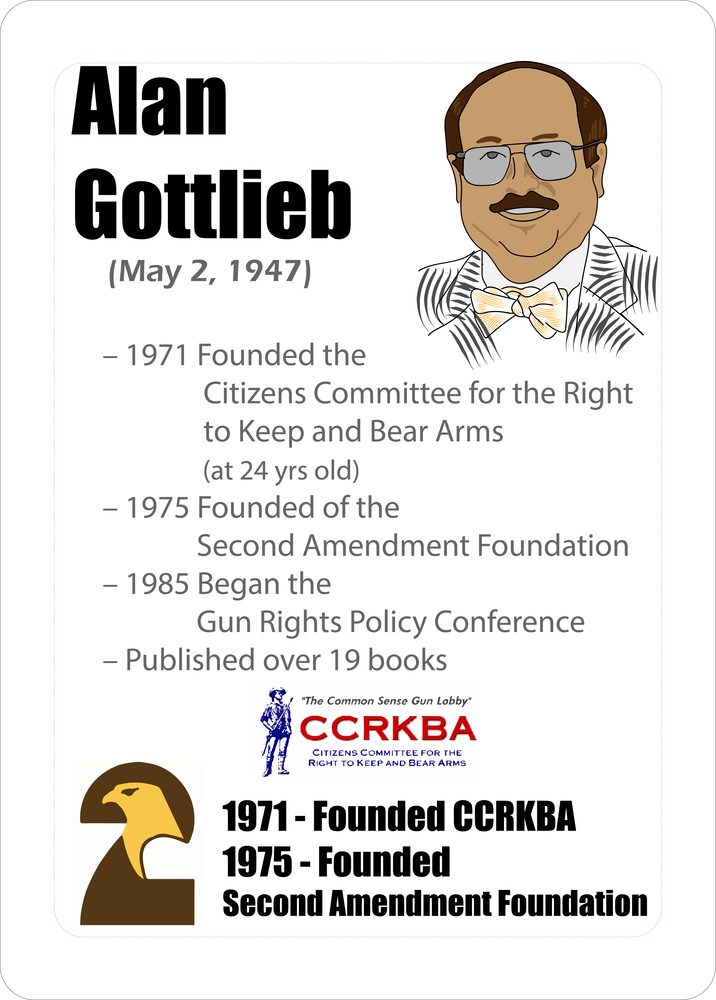 Alan Gottlieb
(May 2, 1947)

– 1971 Founded the Citizens Committee for the Right to Keep and Bear Arms (at 24 yrs old)
– 1975 Founded of the Second Amendment Foundation
– 1985 Began the Gun Rights Policy Conference
– Published over 19 books

"The Common Sense Gun Lobby"
CCRKBA
CITIZENS COMMITTEE FOR THE RIGHT TO KEEP AND BEAR ARMS

1971 - Founded CCRKBA
1975 - Founded
Second Amendment Foundation